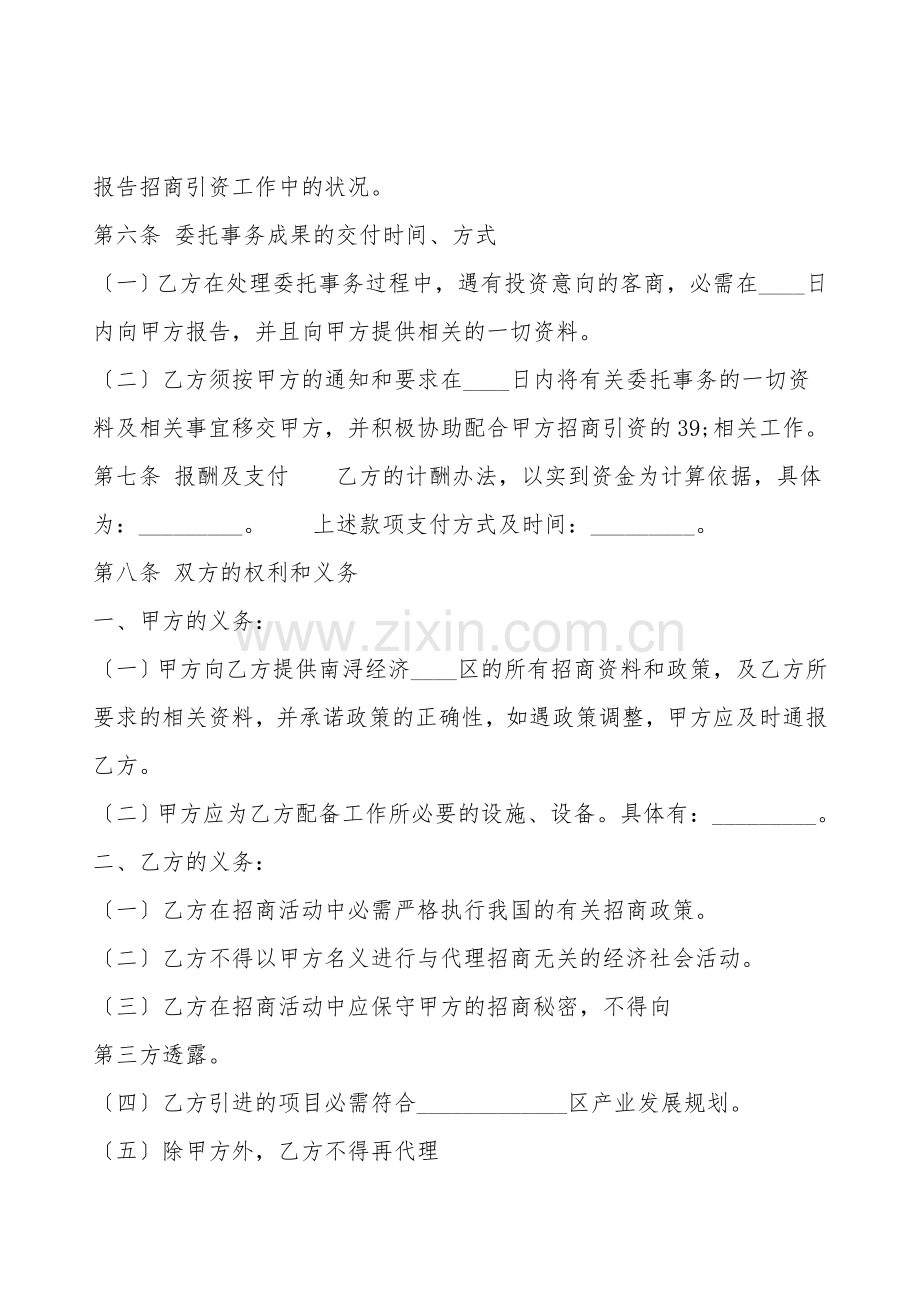 报告招商引资工作中的状况。

第六条 委托事务成果的交付时间、方式

〔一〕乙方在处理委托事务过程中，遇有投资意向的客商，必需在____日内向甲方报告，并且向甲方提供相关的一切资料。

〔二〕乙方须按甲方的通知和要求在____日内将有关委托事务的一切资料及相关事宜移交甲方，并积极协助配合甲方招商引资的39;相关工作。

第七条 报酬及支付 乙方的计酬办法，以实到资金为计算依据，具体为：____。 上述款项支付方式及时间：____。

第八条 双方的权利和义务

一、甲方的义务：

〔一〕甲方向乙方提供南浔经济____区的所有招商资料和政策，及乙方所要求的相关资料，并承诺政策的正确性，如遇政策调整，甲方应及时通报乙方。

〔二〕甲方应为乙方配备工作所必要的设施、设备。具体有：____。

二、乙方的义务：

〔一〕乙方在招商活动中必需严格执行我国的有关招商政策。

〔二〕乙方不得以甲方名义进行与代理招商无关的经济社会活动。

〔三〕乙方在招商活动中应保守甲方的招商秘密，不得向

第三方透露。

〔四〕乙方引进的项目必需符合____区产业发展规划。

〔五〕除甲方外，乙方不得再代理

www.zixin.com.cn